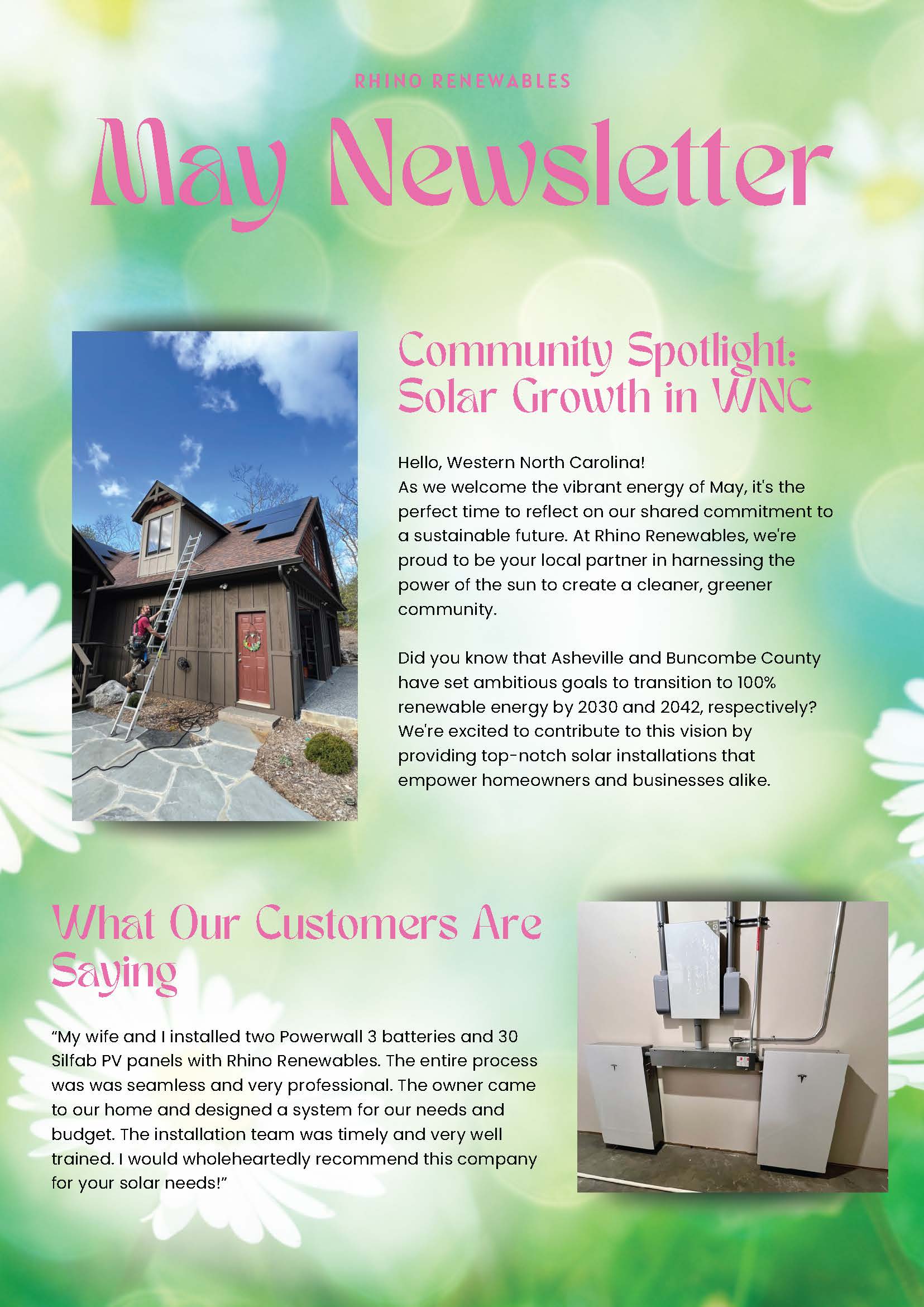 RHINO RENEWABLES

May Newsletter

Community Spotlight: Solar Growth in WNC

Hello, Western North Carolina!
As we welcome the vibrant energy of May, it's the perfect time to reflect on our shared commitment to a sustainable future. At Rhino Renewables, we're proud to be your local partner in harnessing the power of the sun to create a cleaner, greener community.

Did you know that Asheville and Buncombe County have set ambitious goals to transition to 100% renewable energy by 2030 and 2042, respectively? We're excited to contribute to this vision by providing top-notch solar installations that empower homeowners and businesses alike.

What Our Customers Are Saying

"My wife and I installed two Powerwall 3 batteries and 30 Silfab PV panels with Rhino Renewables. The entire process was was seamless and very professional. The owner came to our home and designed a system for our needs and budget. The installation team was timely and very well trained. I would wholeheartedly recommend this company for your solar needs!"